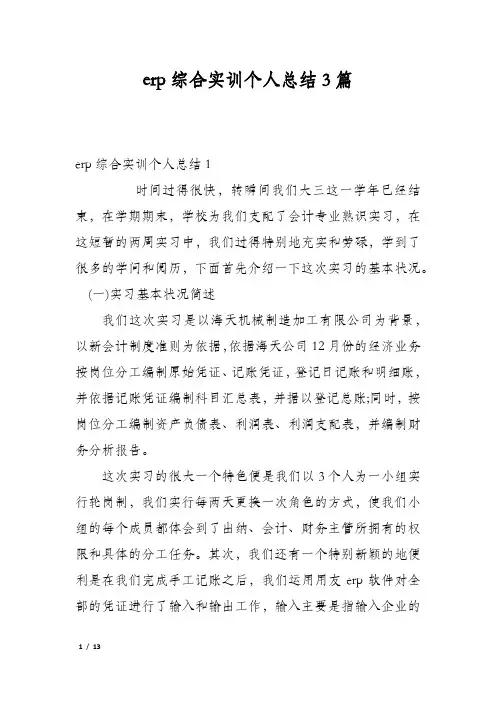 erp 综合实训个人总结 3 篇

erp 综合实训个人总结 1

时间过得很快，转瞬间我们大三这一学年已经结束，在学期期末，学校为我们支配了会计专业熟识实习，在这短暂的两周实习中，我们过得特别地充实和劳碌，学到了很多的学问和阅历，下面首先介绍一下这次实习的基本状况。

(一)实习基本状况简述

我们这次实习是以海天机械制造加工有限公司为背景，以新会计制度准则为依据，依据海天公司 12 月份的经济业务按岗位分工编制原始凭证、记账凭证，登记日记账和明细账，并依据记账凭证编制科目汇总表，并据以登记总账;同时，按岗位分工编制资产负债表、利润表、利润支配表，并编制财务分析报告。

这次实习的很大一个特色便是我们以 3 个人为一小组实行轮岗制，我们实行每两天更换一次角色的方式，使我们小组的每个成员都体会到了出纳、会计、财务主管所拥有的权限和具体的分工任务。其次，我们还有一个特别新颖的地便利是在我们完成手工记账之后，我们运用用友 erp 软件对全部的凭证进行了输入和输出工作，输入主要是指输入企业的

1 / 13